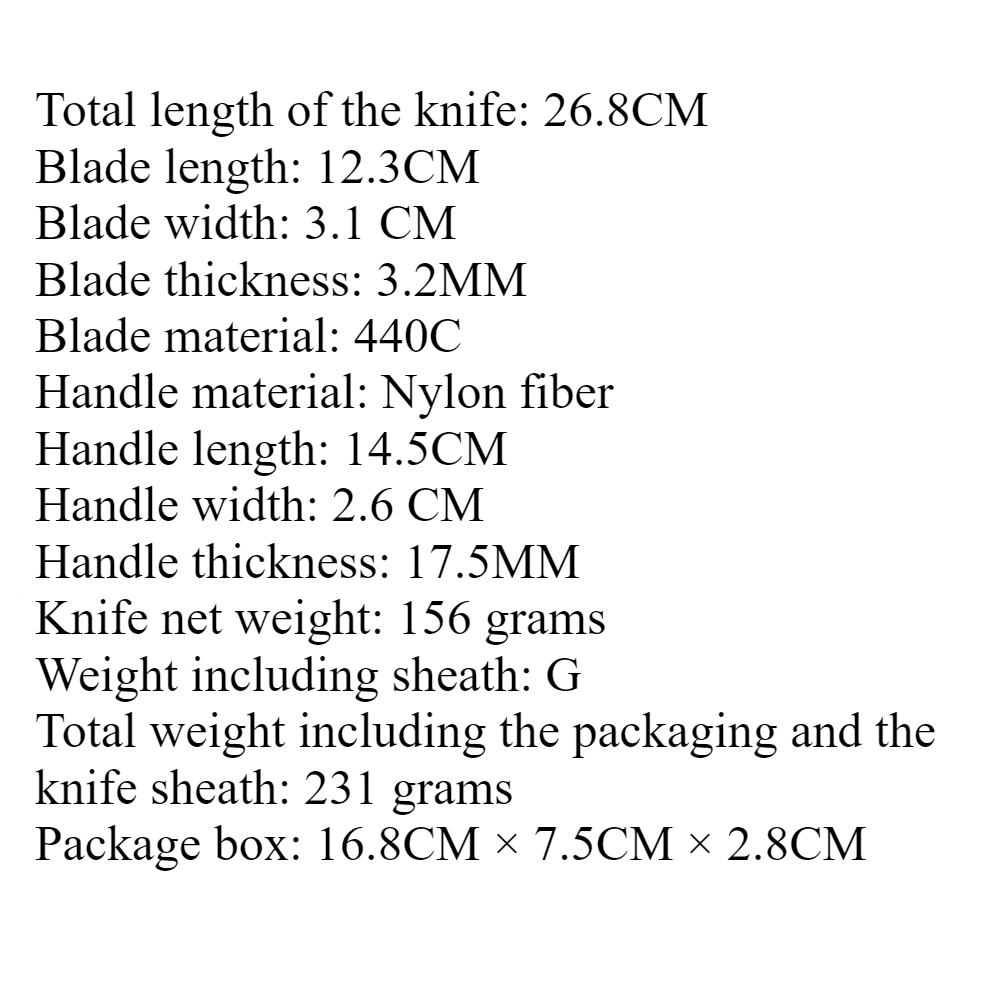 Total length of the knife: 26.8CM
Blade length: 12.3CM
Blade width: 3.1 CM
Blade thickness: 3.2MM
Blade material: 440C
Handle material: Nylon fiber
Handle length: 14.5CM
Handle width: 2.6 CM
Handle thickness: 17.5MM
Knife net weight: 156 grams
Weight including sheath: G
Total weight including the packaging and the knife sheath: 231 grams
Package box: 16.8CM × 7.5CM × 2.8CM